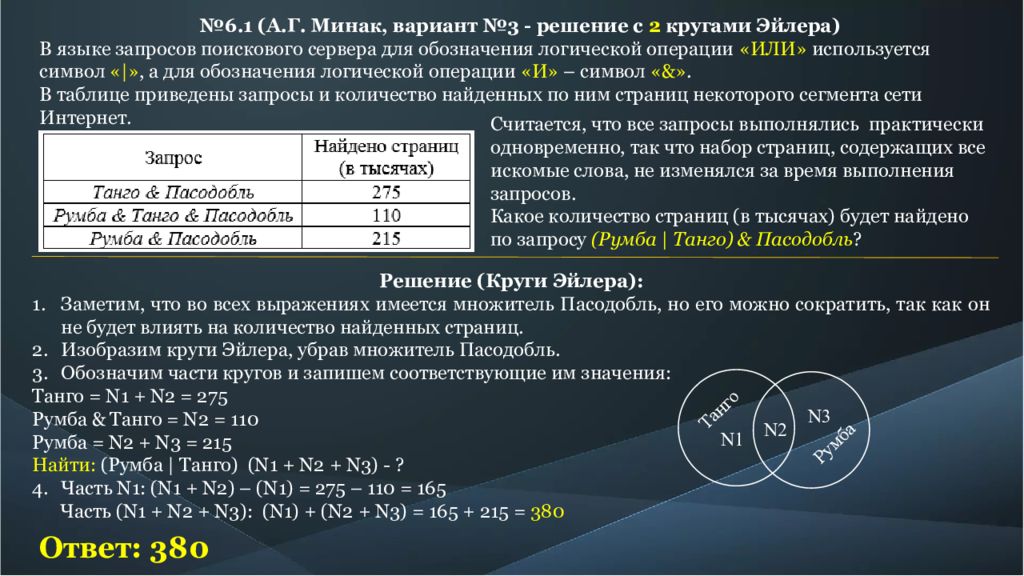 №6.1 (А.Г. Минак, вариант №3 - решение с 2 кругами Эйлера)

В языке запросов поискового сервера для обозначения логической операции «ИЛИ» используется символ «|», а для обозначения логической операции «И» – символ «&».

В таблице приведены запросы и количество найденных по ним страниц некоторого сегмента сети Интернет.

| Запрос | Найдено страниц (в тысячах) |
|---|---|
| Танго & Пасодобль | 275 |
| Румба & Танго & Пасодобль | 110 |
| Румба & Пасодобль | 215 |

Считается, что все запросы выполнялись практически одновременно, так что набор страниц, содержащих все искомые слова, не изменялся за время выполнения запросов.

Какое количество страниц (в тысячах) будет найдено по запросу (Румба | Танго) & Пасодобль?

Решение (Круги Эйлера):

1. Заметим, что во всех выражениях имеется множитель Пасодобль, но его можно сократить, так как он не будет влиять на количество найденных страниц.
2. Изобразим круги Эйлера, убрав множитель Пасодобль.
3. Обозначим части кругов и запишем соответствующие им значения:

Танго = N1 + N2 = 275
Румба & Танго = N2 = 110
Румба = N2 + N3 = 215
Найти: (Румба | Танго) (N1 + N2 + N3) - ?

4. Часть N1: (N1 + N2) – (N1) = 275 – 110 = 165
Часть (N1 + N2 + N3): (N1) + (N2 + N3) = 165 + 215 = 380

Танго
N1
N2
N3
Румба

Ответ: 380